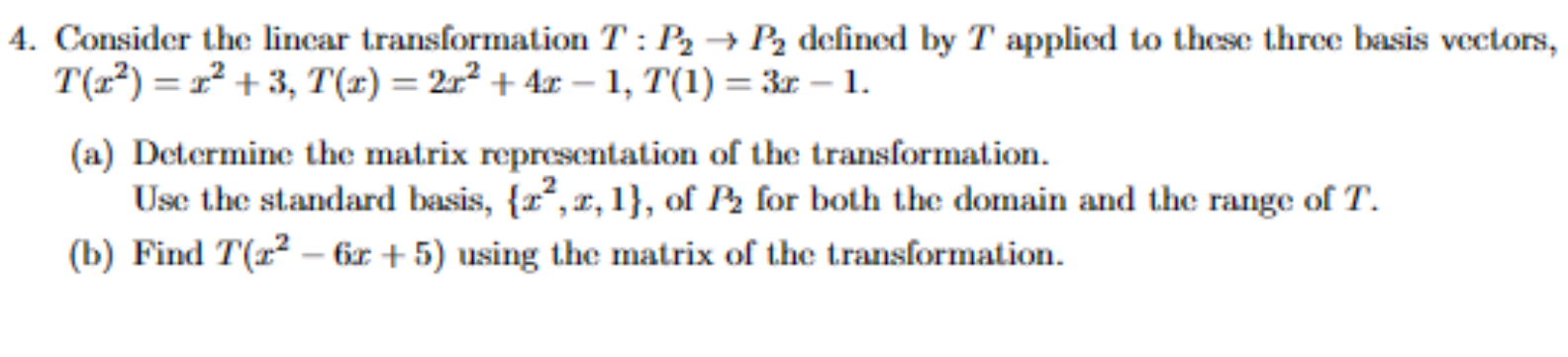 4. Consider the linear transformation $T : P_2 \to P_2$ defined by $T$ applied to these three basis vectors, $T(x^2) = x^2 + 3$, $T(x) = 2x^2 + 4x - 1$, $T(1) = 3x - 1$.

(a) Determine the matrix representation of the transformation.
Use the standard basis, $\{x^2, x, 1\}$, of $P_2$ for both the domain and the range of $T$.

(b) Find $T(x^2 - 6x + 5)$ using the matrix of the transformation.